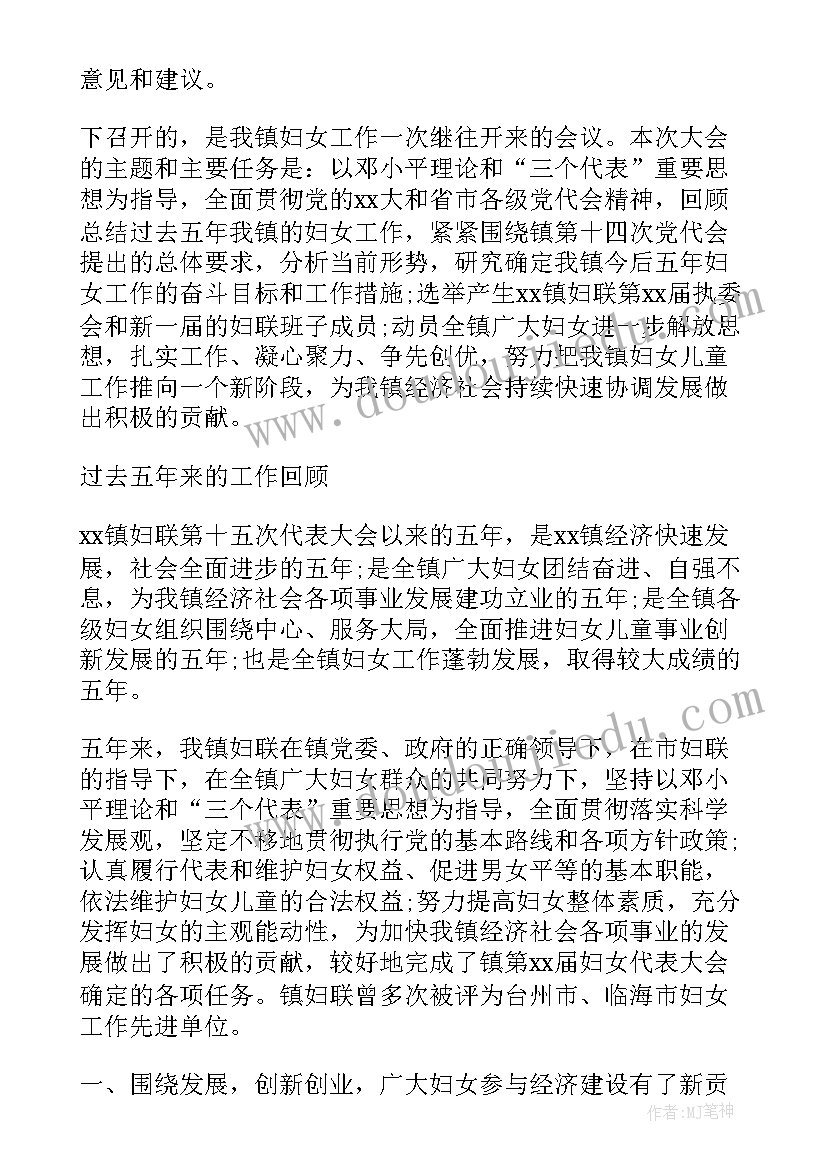 意见和建议。

下召开的，是我镇妇女工作一次继往开来的会议。本次大会的主题和主要任务是：以邓小平理论和“三个代表”重要思想为指导，全面贯彻党的xx大和省市各级党代会精神，回顾总结过去五年我镇的妇女工作，紧紧围绕镇第十四次党代会提出的总体要求，分析当前形势，研究确定我镇今后五年妇女工作的奋斗目标和工作措施;选举产生xx镇妇联第xx届执委会和新一届的妇联班子成员;动员全镇广大妇女进一步解放思想，扎实工作、凝心聚力、争先创优，努力把我镇妇女儿童工作推向一个新阶段，为我镇经济社会持续快速协调发展做出积极的贡献。

过去五年来的工作回顾

xx镇妇联第十五次代表大会以来的五年，是xx镇经济快速发展，社会全面进步的五年;是全镇广大妇女团结奋进、自强不息，为我镇经济社会各项事业发展建功立业的五年;是全镇各级妇女组织围绕中心、服务大局，全面推进妇女儿童事业创新发展的五年;也是全镇妇女工作蓬勃发展，取得较大成绩的五年。

五年来，我镇妇联在镇党委、政府的正确领导下，在市妇联的指导下，在全镇广大妇女群众的共同努力下，坚持以邓小平理论和“三个代表”重要思想为指导，全面贯彻落实科学发展观，坚定不移地贯彻执行党的基本路线和各项方针政策;认真履行代表和维护妇女权益、促进男女平等的基本职能，依法维护妇女儿童的合法权益;努力提高妇女整体素质，充分发挥妇女的主观能动性，为加快我镇经济社会各项事业的发展做出了积极的贡献，较好地完成了镇第xx届妇女代表大会确定的各项任务。镇妇联曾多次被评为台州市、临海市妇女工作先进单位。

一、围绕发展，创新创业，广大妇女参与经济建设有了新贡

作者：MJ笔神